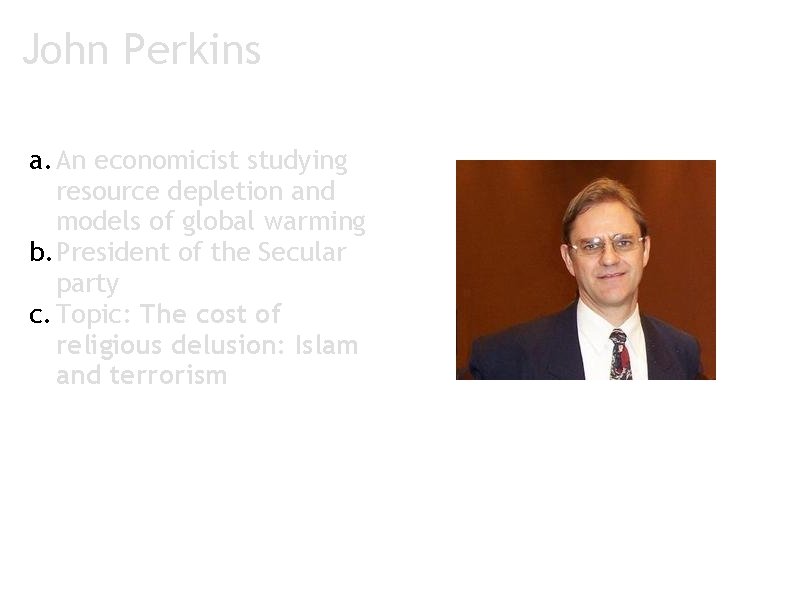 John Perkins

a. An economicist studying resource depletion and models of global warming
b. President of the Secular party
c. Topic: The cost of religious delusion: Islam and terrorism